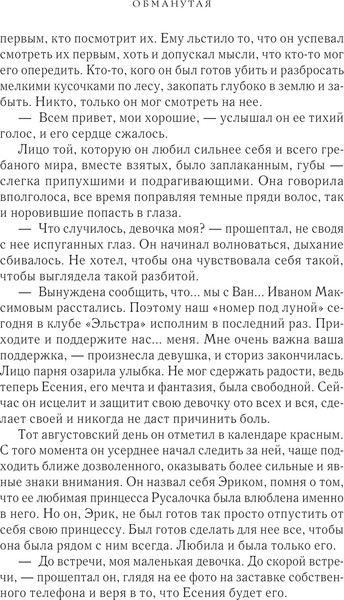 ОБМАНУТАЯ

первым, кто посмотрит их. Ему льстило то, что он успевал смотреть их первым, хоть и допускал мысли, что кто-то мог его опередить. Кто-то, кого он был готов убить и разбросать мелкими кусочками по лесу, закопать глубоко в землю и забыть. Никто, только он мог смотреть на нее.

— Всем привет, мои хорошие, — услышал он ее тихий голос, и его сердце сжалось.

Лицо той, которую он любил сильнее себя и всего гребаного мира, вместе взятых, было заплаканным, губы — слегка припухшими и подрагивающими. Она говорила вполголоса, все время поправляя темные пряди волос, так и норовившие попасть в глаза.

— Что случилось, девочка моя? — прошептал, не сводя с нее испуганных глаз. Он начинал волноваться, дыхание сбивалось. Не хотел, чтобы она чувствовала себя такой, чтобы выглядела такой разбитой.

— Вынуждена сообщить, что... мы с Ван... Иваном Максимовым расстались. Поэтому наш «номер под луной» сегодня в клубе «Эльстра» исполним в последний раз. Приходите и поддержите нас... меня. Мне очень важна ваша поддержка, — произнесла девушка, и сториз закончилась.

Лицо парня озарила улыбка. Не мог сдержать радости, ведь теперь Есения, его мечта и фантазия, была свободной. Сейчас он исцелит и защитит свою девочку ото всех и вся, сделает своей и никогда не даст причинить боль.

Тот августовский день он отметил в календаре красным. С того момента он усерднее начал следить за ней, чаще подходить ближе дозволенного, оказывать более сильные и явные знаки внимания. Он назвал себя Эриком, помня о том, что ее любимая принцесса Русалочка была влюблена именно в него. Но он, Эрик, не был готов так просто отпустить от себя свою принцессу. Был готов сделать для нее все, чтобы она была рядом с ним всегда. Любила и была только его.

— До встречи, моя маленькая девочка. До скорой встречи, — прошептал он, глядя на ее фото на заставке собственного телефона и веря в то, что Есения будет его.